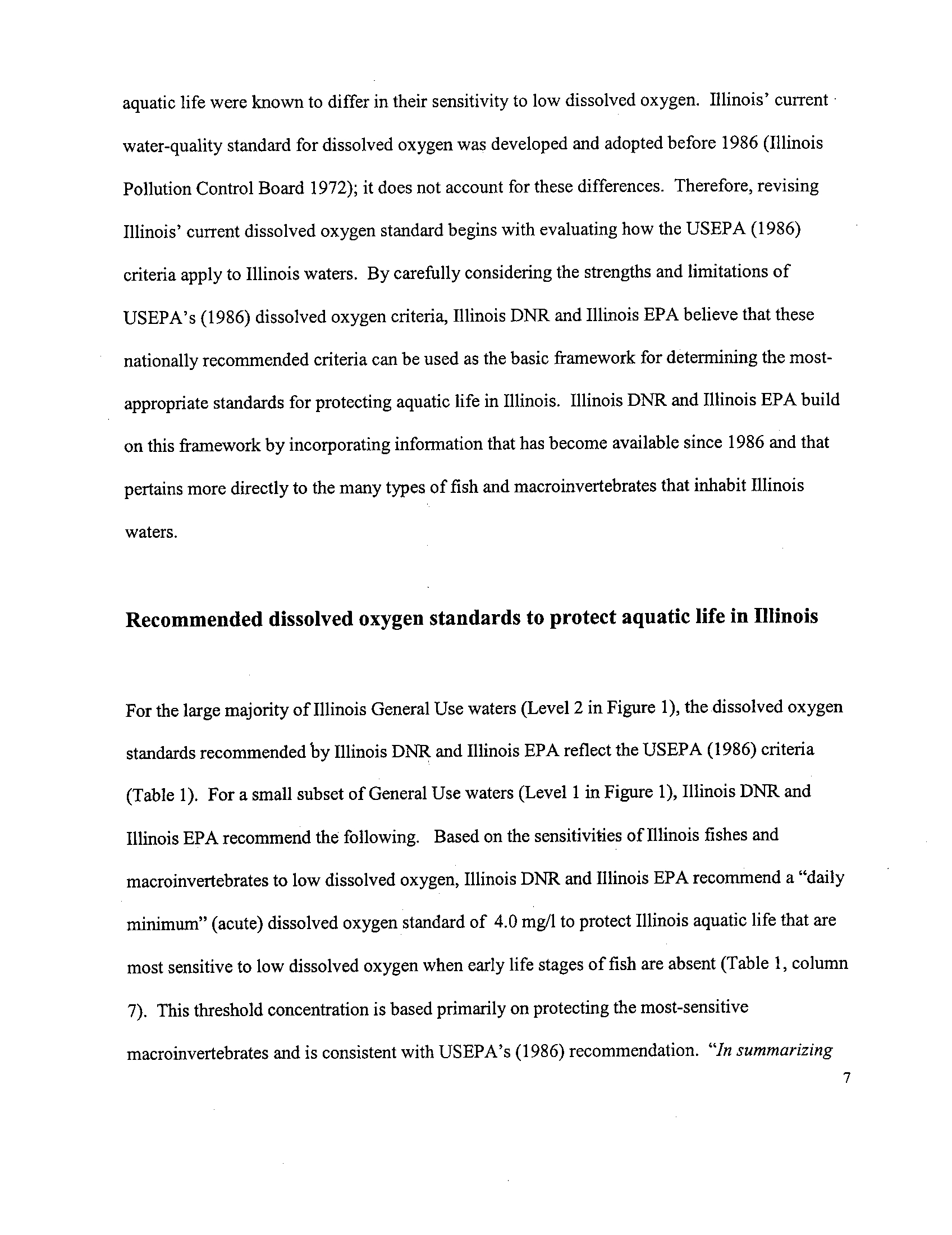 aquatic life were known to differ in their sensitivity to low dissolved oxygen. Illinois' current water-quality standard for dissolved oxygen was developed and adopted before 1986 (Illinois Pollution Control Board 1972); it does not account for these differences. Therefore, revising Illinois' current dissolved oxygen standard begins with evaluating how the USEPA (1986) criteria apply to Illinois waters. By carefully considering the strengths and limitations of USEPA's (1986) dissolved oxygen criteria, Illinois DNR and Illinois EPA believe that these nationally recommended criteria can be used as the basic framework for determining the most-appropriate standards for protecting aquatic life in Illinois. Illinois DNR and Illinois EPA build on this framework by incorporating information that has become available since 1986 and that pertains more directly to the many types of fish and macroinvertebrates that inhabit Illinois waters.

Recommended dissolved oxygen standards to protect aquatic life in Illinois

For the large majority of Illinois General Use waters (Level 2 in Figure 1), the dissolved oxygen standards recommended by Illinois DNR and Illinois EPA reflect the USEPA (1986) criteria (Table 1). For a small subset of General Use waters (Level 1 in Figure 1), Illinois DNR and Illinois EPA recommend the following. Based on the sensitivities of Illinois fishes and macroinvertebrates to low dissolved oxygen, Illinois DNR and Illinois EPA recommend a "daily minimum" (acute) dissolved oxygen standard of 4.0 mg/l to protect Illinois aquatic life that are most sensitive to low dissolved oxygen when early life stages of fish are absent (Table 1, column 7). This threshold concentration is based primarily on protecting the most-sensitive macroinvertebrates and is consistent with USEPA's (1986) recommendation. "In summarizing

7